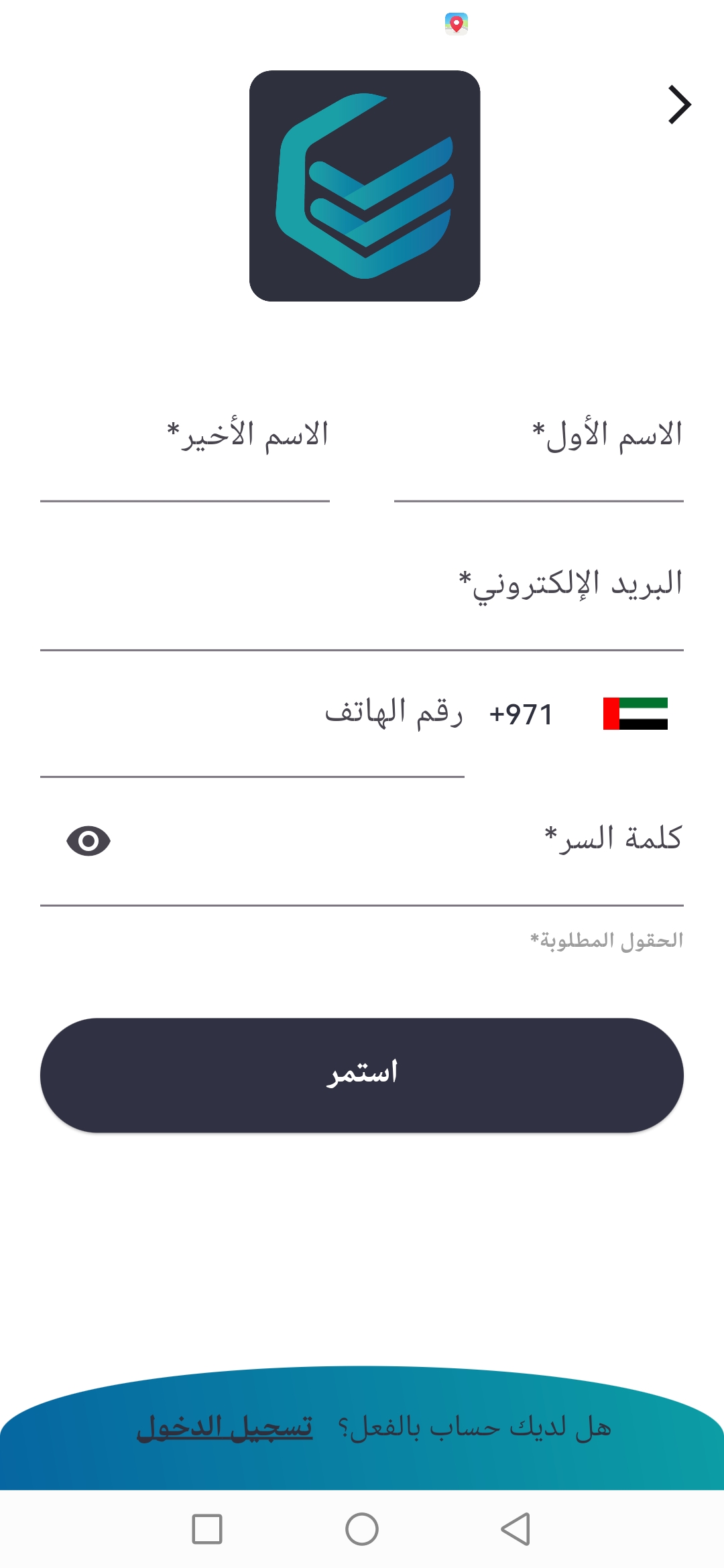 الاسم الأول*

الاسم الأخير*

البريد الإلكتروني*

+971 رقم الهاتف

كلمة السر*

الحقول المطلوبة*

استمر

هل لديك حساب بالفعل؟ تسجيل الدخول